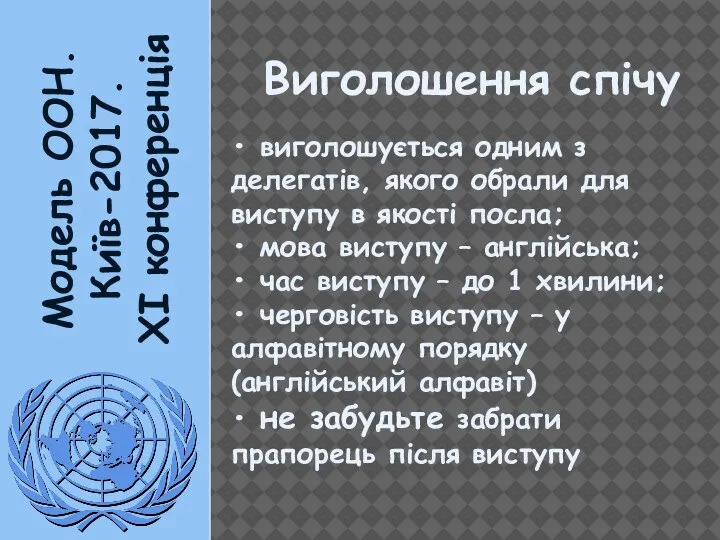 Модель ООН.
Київ-2017.
XI конференція

Виголошення спічу

• виголошується одним з делегатів, якого обрали для виступу в якості посла;
• мова виступу – англійська;
• час виступу – до 1 хвилини;
• черговість виступу – у алфавітному порядку (англійський алфавіт)
• не забудьте забрати прапорець після виступу